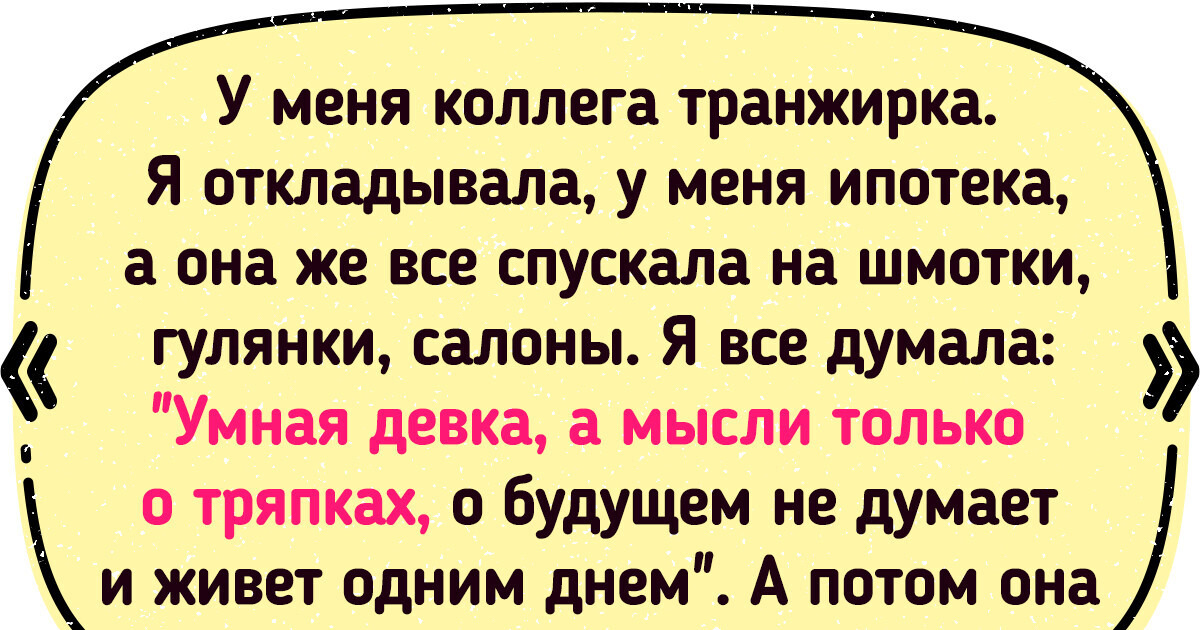 У меня коллега транжирка. Я откладывала, у меня ипотека, а она же все спускала на шмотки, гулянки, салоны. Я все думала: "Умная девка, а мысли только о тряпках, о будущем не думает и живет одним днем". А потом она